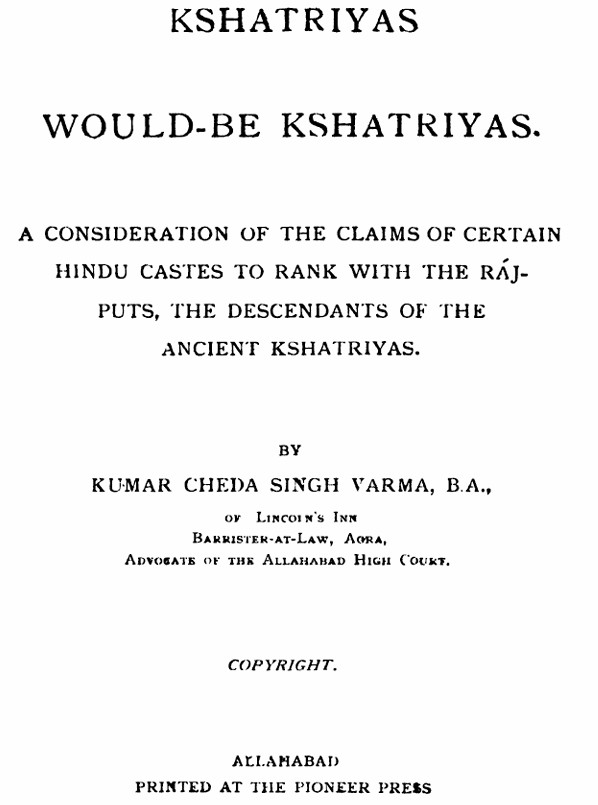 KSHATRIYAS

WOULD-BE KSHATRIYAS.

A CONSIDERATION OF THE CLAIMS OF CERTAIN HINDU CASTES TO RANK WITH THE RÁJPUTS, THE DESCENDANTS OF THE ANCIENT KSHATRIYAS.

BY

KUMAR CHEDA SINGH VARMA, B.A.,

OF LINCOLN'S INN
BARRISTER-AT-LAW, AGRA,
ADVOCATE OF THE ALLAHABAD HIGH COURT.

COPYRIGHT.

ALLAHABAD
PRINTED AT THE PIONEER PRESS